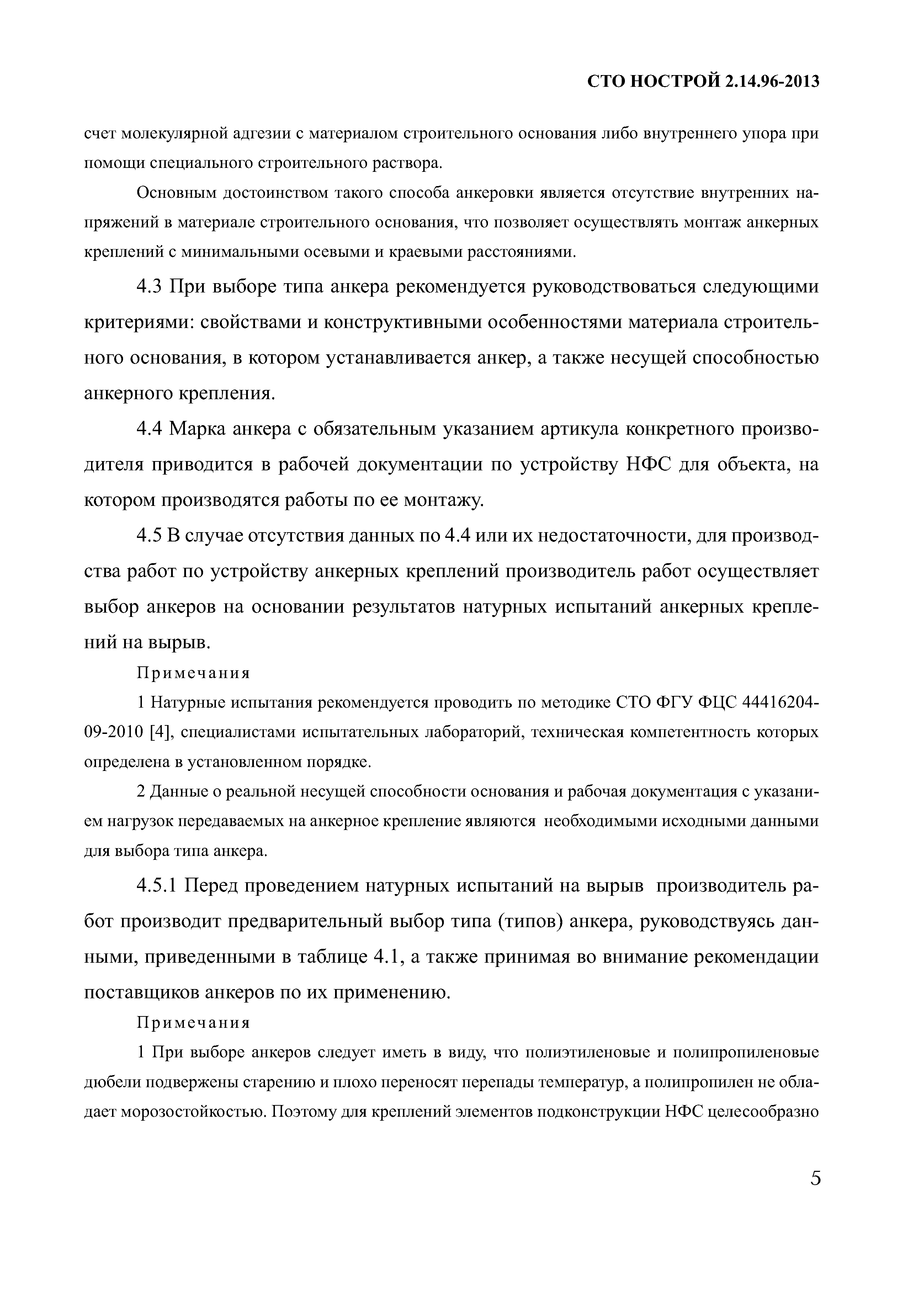 СТО НОСТРОЙ 2.14.96-2013

счет молекулярной адгезии с материалом строительного основания либо внутреннего упора при помощи специального строительного раствора.

Основным достоинством такого способа анкеровки является отсутствие внутренних напряжений в материале строительного основания, что позволяет осуществлять монтаж анкерных креплений с минимальными осевыми и краевыми расстояниями.

4.3 При выборе типа анкера рекомендуется руководствоваться следующими критериями: свойствами и конструктивными особенностями материала строительного основания, в котором устанавливается анкер, а также несущей способностью анкерного крепления.

4.4 Марка анкера с обязательным указанием артикула конкретного производителя приводится в рабочей документации по устройству НФС для объекта, на котором производятся работы по ее монтажу.

4.5 В случае отсутствия данных по 4.4 или их недостаточности, для производства работ по устройству анкерных креплений производитель работ осуществляет выбор анкеров на основании результатов натурных испытаний анкерных креплений на вырыв.

Примечания

1 Натурные испытания рекомендуется проводить по методике СТО ФГУ ФЦС 44416204-09-2010 [4], специалистами испытательных лабораторий, техническая компетентность которых определена в установленном порядке.

2 Данные о реальной несущей способности основания и рабочая документация с указанием нагрузок передаваемых на анкерное крепление являются необходимыми исходными данными для выбора типа анкера.

4.5.1 Перед проведением натурных испытаний на вырыв производитель работ производит предварительный выбор типа (типов) анкера, руководствуясь данными, приведенными в таблице 4.1, а также принимая во внимание рекомендации поставщиков анкеров по их применению.

Примечания

1 При выборе анкеров следует иметь в виду, что полиэтиленовые и полипропиленовые дюбели подвержены старению и плохо переносят перепады температур, а полипропилен не обладает морозостойкостью. Поэтому для креплений элементов подконструкции НФС целесообразно

5